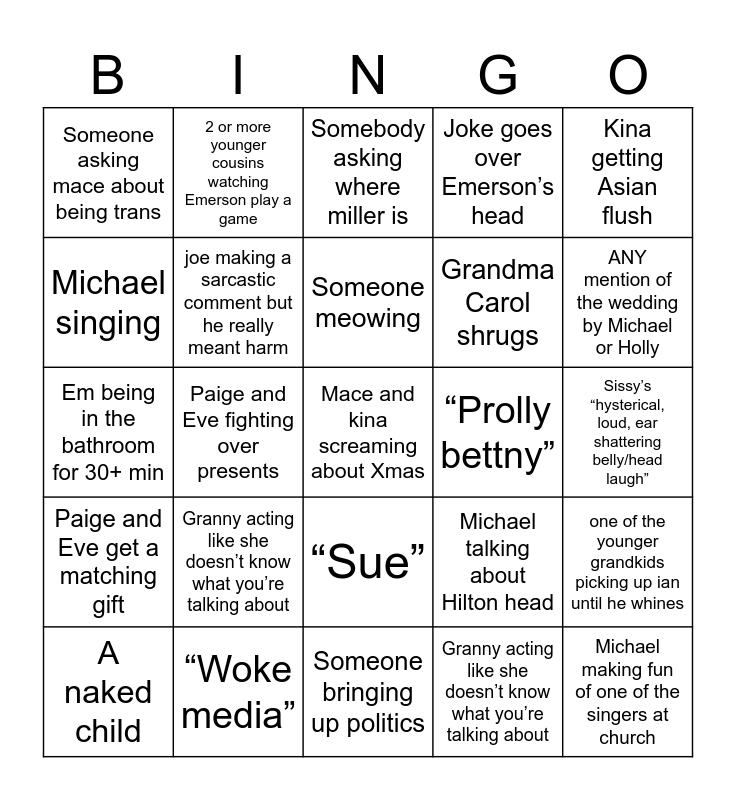 | B | I | N | G | O |
|---|---|---|---|---|
| Someone asking mace about being trans | 2 or more younger cousins watching Emerson play a game | Somebody asking where miller is | Joke goes over Emerson's head | Kina getting Asian flush |
| Michael singing | joe making a sarcastic comment but he really meant harm | Someone meowing | Grandma Carol shrugs | ANY mention of the wedding by Michael or Holly |
| Em being in the bathroom for 30+ min | Paige and Eve fighting over presents | Mace and kina screaming about Xmas | "Prolly bettny" | Sissy's "hysterical, loud, ear shattering belly/head laugh" |
| Paige and Eve get a matching gift | Granny acting like she doesn't know what you're talking about | "Sue" | Michael talking about Hilton head | one of the younger grandkids picking up ian until he whines |
| A naked child | "Woke media" | Someone bringing up politics | Granny acting like she doesn't know what you're talking about | Michael making fun of one of the singers at church |